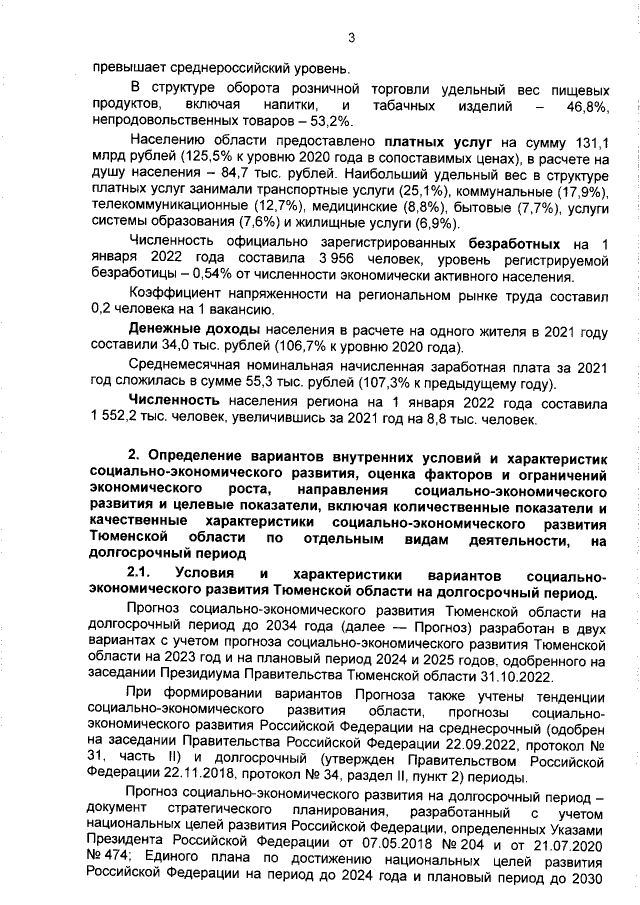 3

превышает среднероссийский уровень.

В структуре оборота розничной торговли удельный вес пищевых продуктов, включая напитки, и табачных изделий – 46,8%, непродовольственных товаров – 53,2%.

Населению области предоставлено платных услуг на сумму 131,1 млрд рублей (125,5% к уровню 2020 года в сопоставимых ценах), в расчете на душу населения – 84,7 тыс. рублей. Наибольший удельный вес в структуре платных услуг занимали транспортные услуги (25,1%), коммунальные (17,9%), телекоммуникационные (12,7%), медицинские (8,8%), бытовые (7,7%), услуги системы образования (7,6%) и жилищные услуги (6,9%).

Численность официально зарегистрированных безработных на 1 января 2022 года составила 3 956 человек, уровень регистрируемой безработицы – 0,54% от численности экономически активного населения.

Коэффициент напряженности на региональном рынке труда составил 0,2 человека на 1 вакансию.

Денежные доходы населения в расчете на одного жителя в 2021 году составили 34,0 тыс. рублей (106,7% к уровню 2020 года).

Среднемесячная номинальная начисленная заработная плата за 2021 год сложилась в сумме 55,3 тыс. рублей (107,3% к предыдущему году).

Численность населения региона на 1 января 2022 года составила 1 552,2 тыс. человек, увеличившись за 2021 год на 8,8 тыс. человек.

2. Определение вариантов внутренних условий и характеристик социально-экономического развития, оценка факторов и ограничений экономического роста, направления социально-экономического развития и целевые показатели, включая количественные показатели и качественные характеристики социально-экономического развития Тюменской области по отдельным видам деятельности, на долгосрочный период

2.1. Условия и характеристики вариантов социально-экономического развития Тюменской области на долгосрочный период.

Прогноз социально-экономического развития Тюменской области на долгосрочный период до 2034 года (далее — Прогноз) разработан в двух вариантах с учетом прогноза социально-экономического развития Тюменской области на 2023 год и на плановый период 2024 и 2025 годов, одобренного на заседании Президиума Правительства Тюменской области 31.10.2022.

При формировании вариантов Прогноза также учтены тенденции социально-экономического развития области, прогнозы социально-экономического развития Российской Федерации на среднесрочный (одобрен на заседании Правительства Российской Федерации 22.09.2022, протокол № 31, часть II) и долгосрочный (утвержден Правительством Российской Федерации 22.11.2018, протокол № 34, раздел II, пункт 2) периоды.

Прогноз социально-экономического развития на долгосрочный период – документ стратегического планирования, разработанный с учетом национальных целей развития Российской Федерации, определенных Указами Президента Российской Федерации от 07.05.2018 № 204 и от 21.07.2020 № 474; Единого плана по достижению национальных целей развития Российской Федерации на период до 2024 года и плановый период до 2030